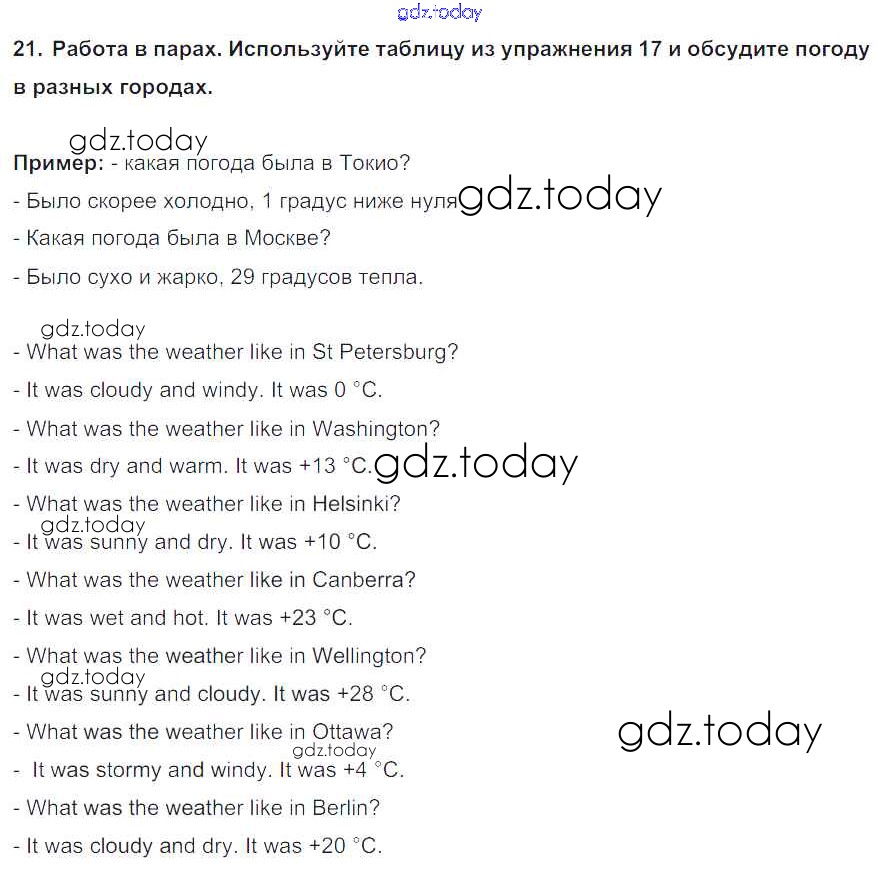 gdz.today

21. Работа в парах. Используйте таблицу из упражнения 17 и обсудите погоду в разных городах.

gdz.today

Пример: - какая погода была в Токио?

- Было скорее холодно, 1 градус ниже нуля gdz.today

- Какая погода была в Москве?

- Было сухо и жарко, 29 градусов тепла.

gdz.today

- What was the weather like in St Petersburg?

- It was cloudy and windy. It was 0 °C.

- What was the weather like in Washington?

- It was dry and warm. It was +13 °C. gdz.today

- What was the weather like in Helsinki?

gdz.today

- It was sunny and dry. It was +10 °C.

- What was the weather like in Canberra?

- It was wet and hot. It was +23 °C.

- What was the weather like in Wellington?

gdz.today

- It was sunny and cloudy. It was +28 °C.

- What was the weather like in Ottawa?

gdz.today

gdz.today

- It was stormy and windy. It was +4 °C.

- What was the weather like in Berlin?

- It was cloudy and dry. It was +20 °C.